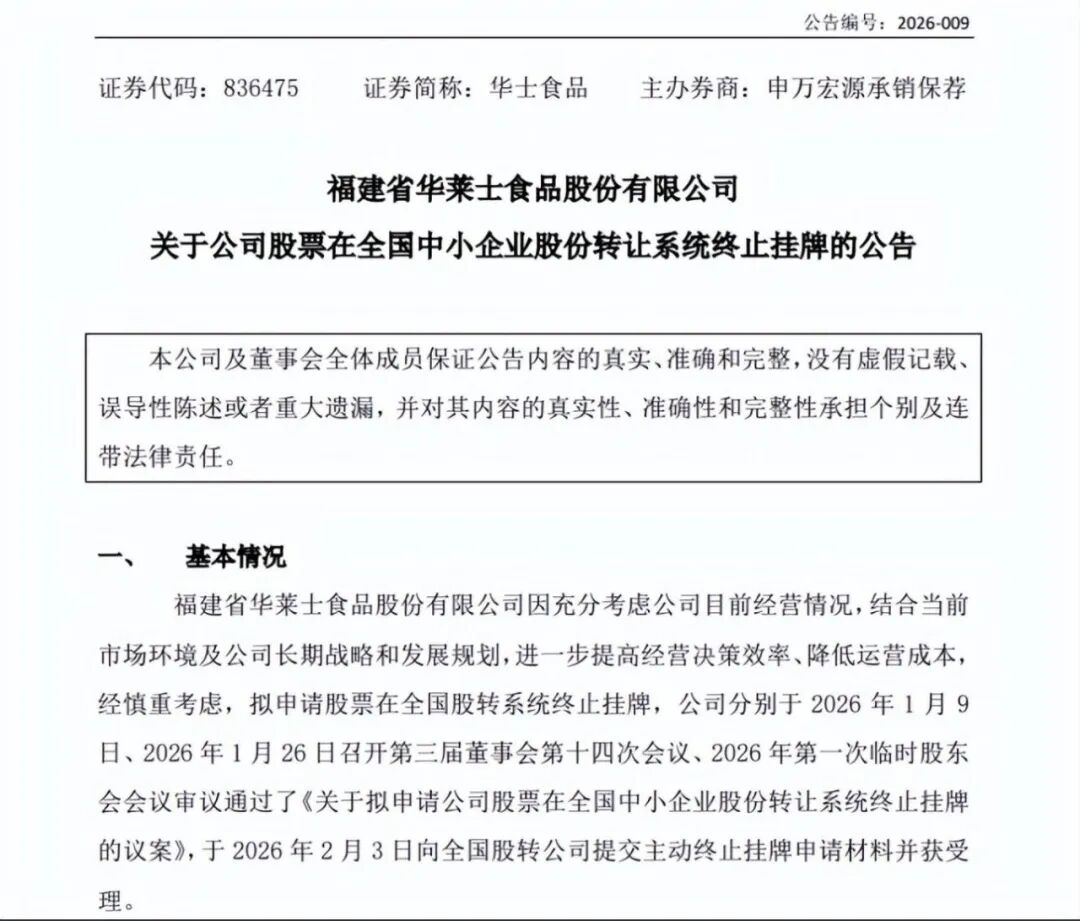 公告编号：2026-009

证券代码：836475　　证券简称：华士食品　　主办券商：申万宏源承销保荐

福建省华莱士食品股份有限公司
关于公司股票在全国中小企业股份转让系统终止挂牌的公告

本公司及董事会全体成员保证公告内容的真实、准确和完整，没有虚假记载、误导性陈述或者重大遗漏，并对其内容的真实性、准确性和完整性承担个别及连带法律责任。

一、　基本情况

福建省华莱士食品股份有限公司因充分考虑公司目前经营情况，结合当前市场环境及公司长期战略和发展规划，进一步提高经营决策效率、降低运营成本，经慎重考虑，拟申请股票在全国股转系统终止挂牌，公司分别于 2026 年 1 月 9 日、2026 年 1 月 26 日召开第三届董事会第十四次会议、2026 年第一次临时股东会会议审议通过了《关于拟申请公司股票在全国中小企业股份转让系统终止挂牌的议案》，于 2026 年 2 月 3 日向全国股转公司提交主动终止挂牌申请材料并获受理。